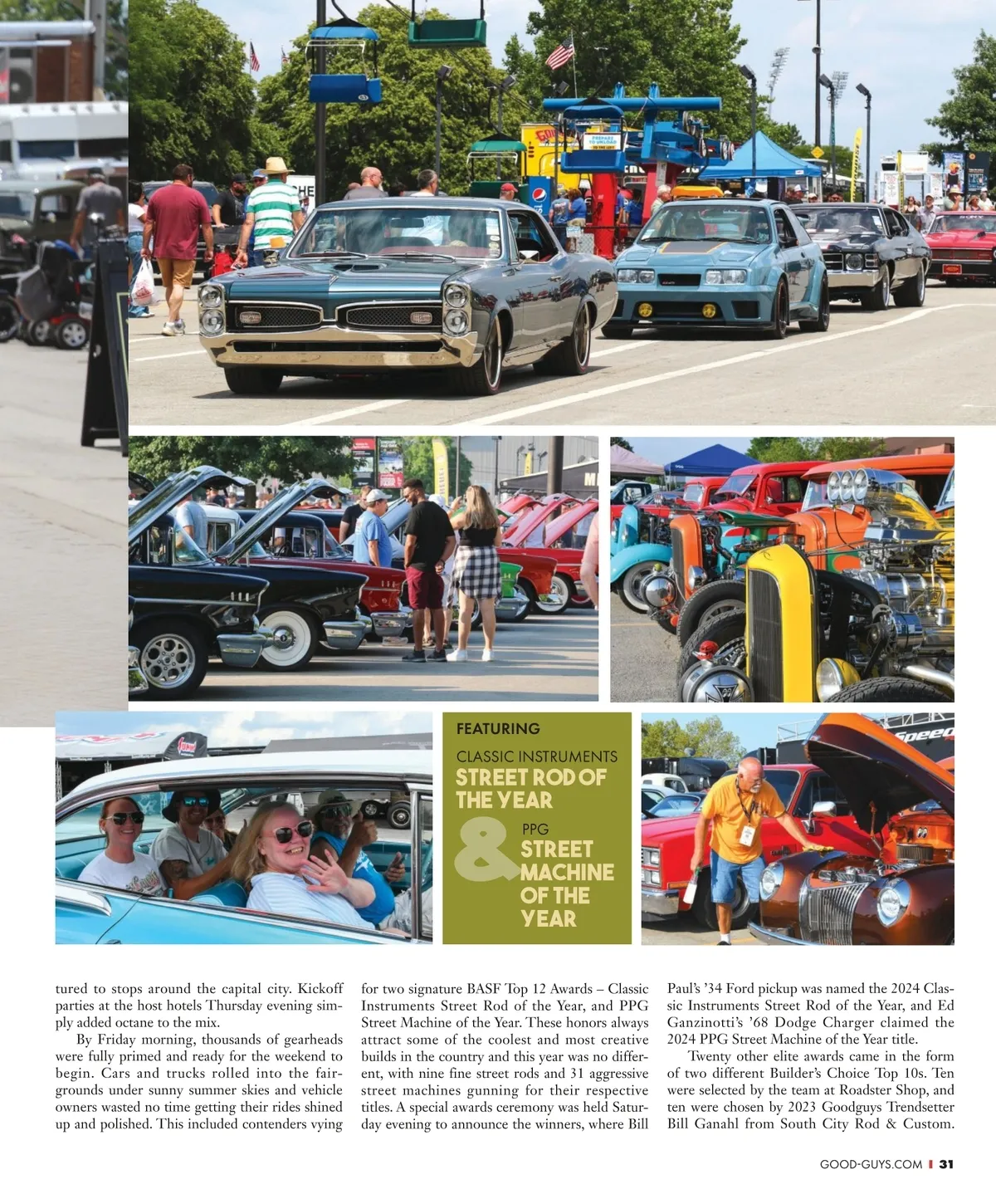 FEATURING

CLASSIC INSTRUMENTS
STREET ROD OF THE YEAR

&

PPG
STREET MACHINE OF THE YEAR

tured to stops around the capital city. Kickoff parties at the host hotels Thursday evening simply added octane to the mix.

By Friday morning, thousands of gearheads were fully primed and ready for the weekend to begin. Cars and trucks rolled into the fairgrounds under sunny summer skies and vehicle owners wasted no time getting their rides shined up and polished. This included contenders vying for two signature BASF Top 12 Awards – Classic Instruments Street Rod of the Year, and PPG Street Machine of the Year. These honors always attract some of the coolest and most creative builds in the country and this year was no different, with nine fine street rods and 31 aggressive street machines gunning for their respective titles. A special awards ceremony was held Saturday evening to announce the winners, where Bill Paul's '34 Ford pickup was named the 2024 Classic Instruments Street Rod of the Year, and Ed Ganzinotti's '68 Dodge Charger claimed the 2024 PPG Street Machine of the Year title.

Twenty other elite awards came in the form of two different Builder's Choice Top 10s. Ten were selected by the team at Roadster Shop, and ten were chosen by 2023 Goodguys Trendsetter Bill Ganahl from South City Rod & Custom.

GOOD-GUYS.COM | 31